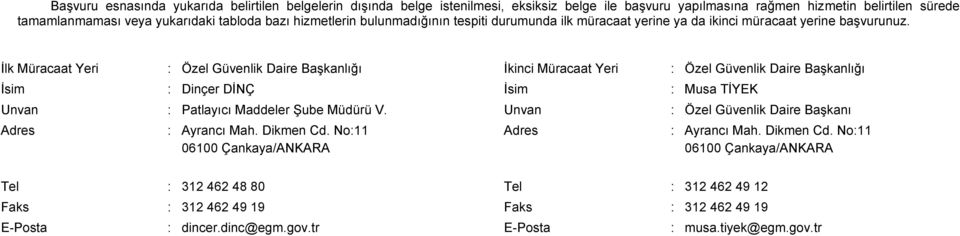 Başvuru esnasında yukarıda belirtilen belgelerin dışında belge istenilmesi, eksiksiz belge ile başvuru yapılmasına rağmen hizmetin belirtilen sürede tamamlanmaması veya yukarıdaki tabloda bazı hizmetlerin bulunmadığının tespiti durumunda ilk müracaat yerine ya da ikinci müracaat yerine başvurunuz.

İlk Müracaat Yeri : Özel Güvenlik Daire Başkanlığı
İsim : Dinçer DİNÇ
Unvan : Patlayıcı Maddeler Şube Müdürü V.
Adres : Ayrancı Mah. Dikmen Cd. No:11 06100 Çankaya/ANKARA
Tel : 312 462 48 80
Faks : 312 462 49 19
E-Posta : dincer.dinc@egm.gov.tr

İkinci Müracaat Yeri : Özel Güvenlik Daire Başkanlığı
İsim : Musa TİYEK
Unvan : Özel Güvenlik Daire Başkanı
Adres : Ayrancı Mah. Dikmen Cd. No:11 06100 Çankaya/ANKARA
Tel : 312 462 49 12
Faks : 312 462 49 19
E-Posta : musa.tiyek@egm.gov.tr